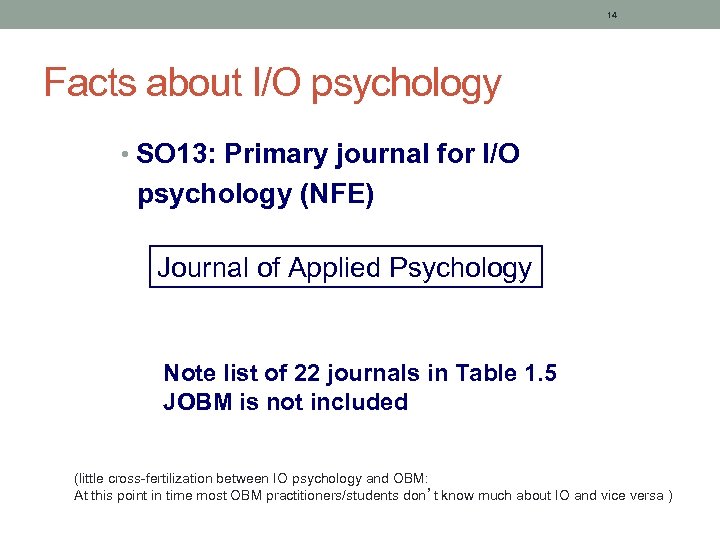 14

Facts about I/O psychology

• SO13: Primary journal for I/O psychology (NFE)

Journal of Applied Psychology

Note list of 22 journals in Table 1.5
JOBM is not included

(little cross-fertilization between IO psychology and OBM:
At this point in time most OBM practitioners/students don't know much about IO and vice versa )